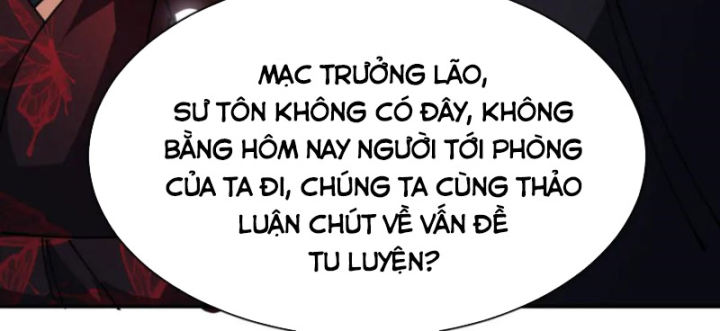 MẠC TRƯỞNG LÃO, SƯ TÔN KHÔNG CÓ ĐÂY, KHÔNG BẰNG HÔM NAY NGƯỜI TỚI PHÒNG CỦA TA ĐI, CHÚNG TA CÙNG THẢO LUẬN CHÚT VỀ VẤN ĐỀ TU LUYỆN?